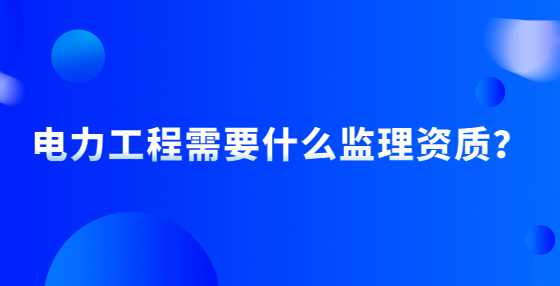 电力工程需要什么监理资质？